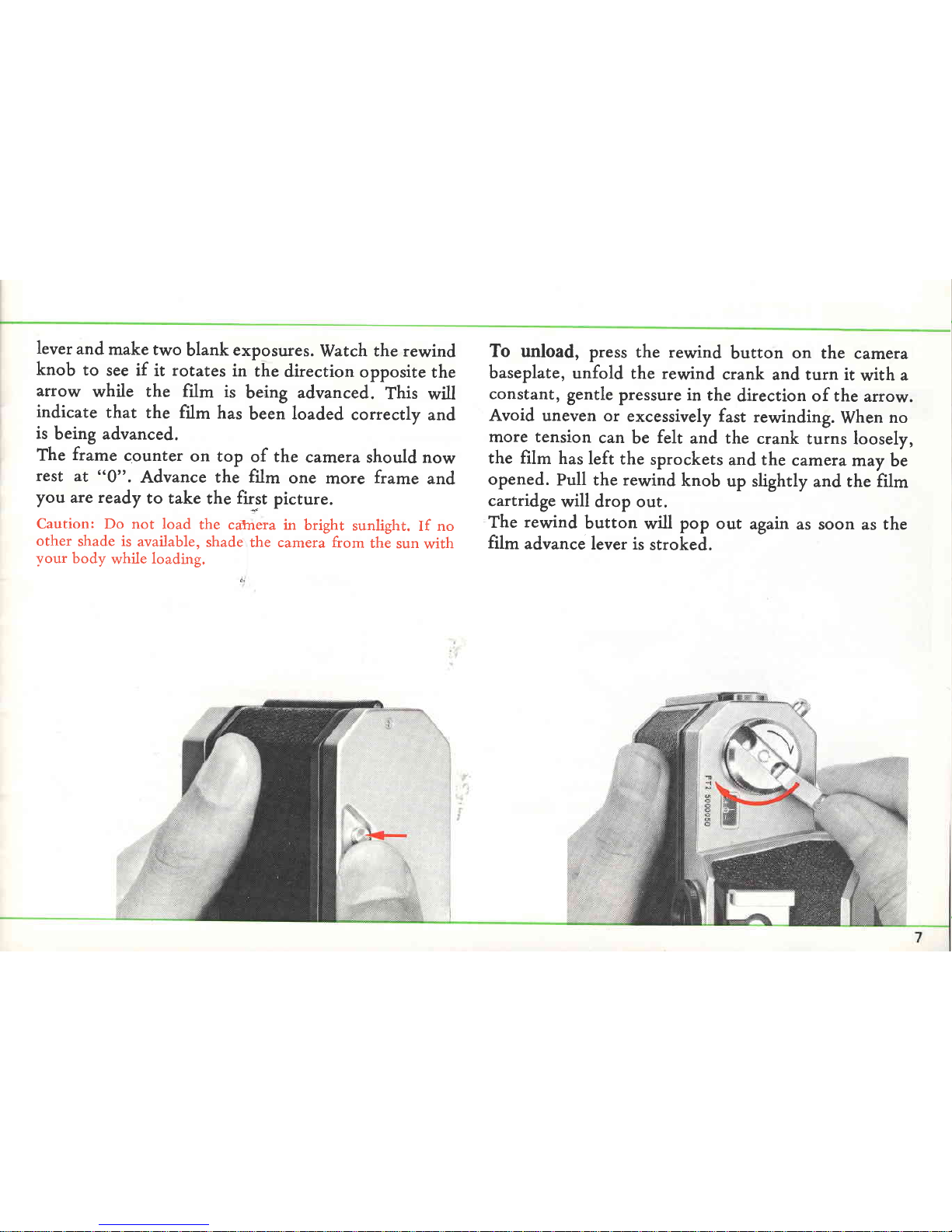 lever and make two blank exposures. Watch the rewind knob to see if it rotates in the direction opposite the arrow while the film is being advanced. This will indicate that the film has been loaded correctly and is being advanced.

The frame counter on top of the camera should now rest at "0". Advance the film one more frame and you are ready to take the first picture.

Caution: Do not load the camera in bright sunlight. If no other shade is available, shade the camera from the sun with your body while loading.

To unload, press the rewind button on the camera baseplate, unfold the rewind crank and turn it with a constant, gentle pressure in the direction of the arrow. Avoid uneven or excessively fast rewinding. When no more tension can be felt and the crank turns loosely, the film has left the sprockets and the camera may be opened. Pull the rewind knob up slightly and the film cartridge will drop out.

The rewind button will pop out again as soon as the film advance lever is stroked.

FT2 5000050

7